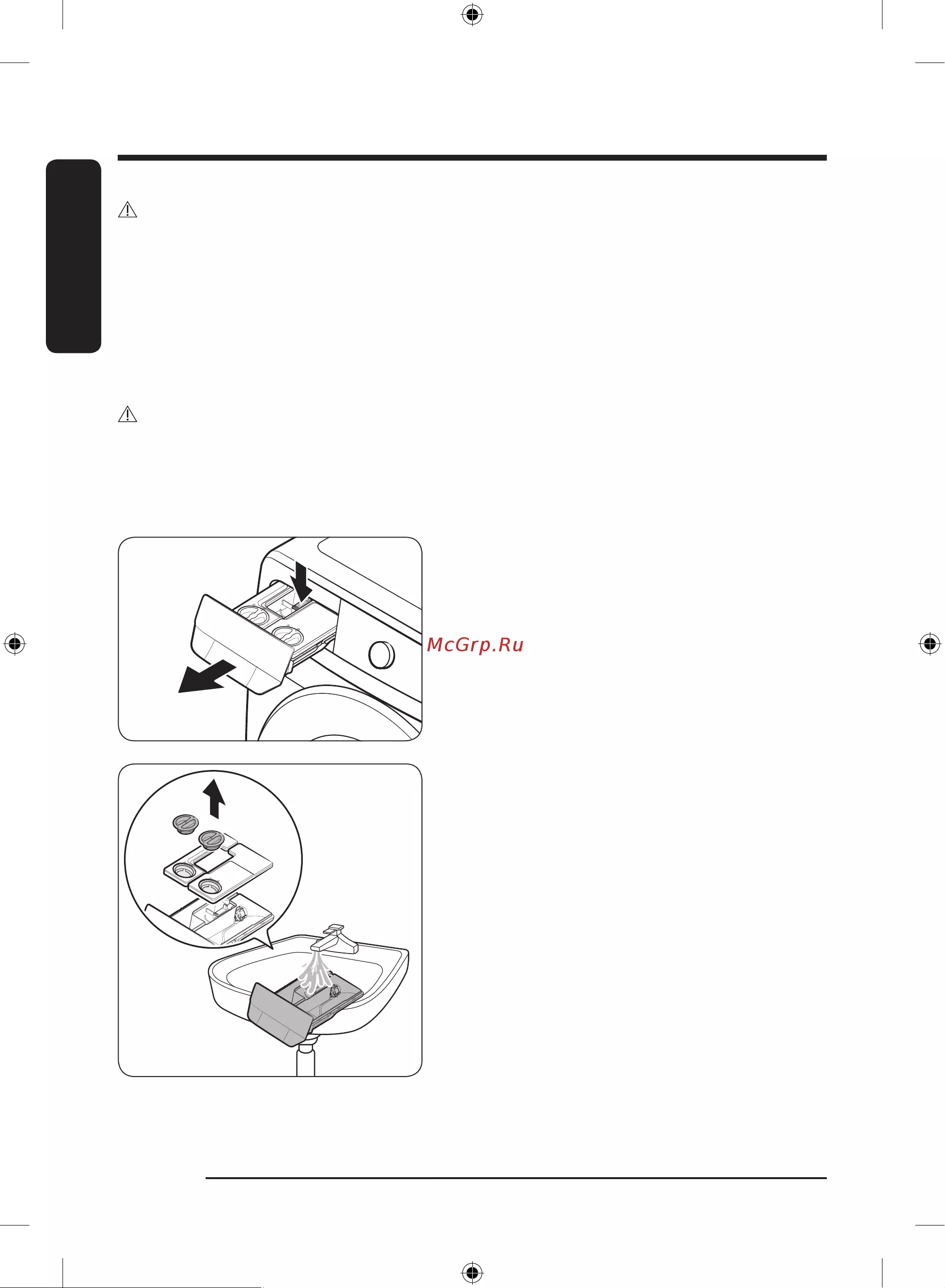 McGrp.Ru